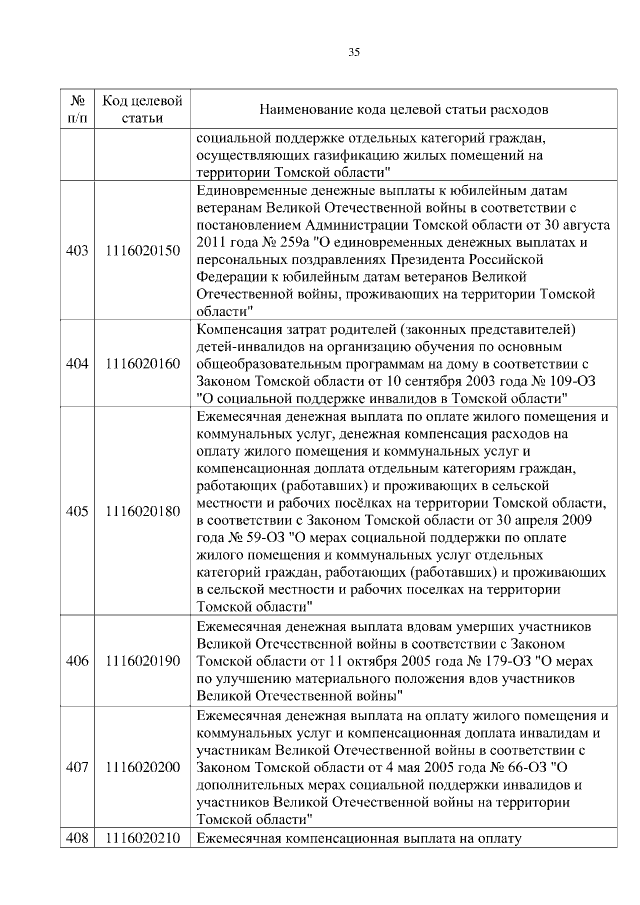 35

| № п/п | Код целевой статьи | Наименование кода целевой статьи расходов |
|---|---|---|
| | | социальной поддержке отдельных категорий граждан, осуществляющих газификацию жилых помещений на территории Томской области" |
| 403 | 1116020150 | Единовременные денежные выплаты к юбилейным датам ветеранам Великой Отечественной войны в соответствии с постановлением Администрации Томской области от 30 августа 2011 года № 259а "О единовременных денежных выплатах и персональных поздравлениях Президента Российской Федерации к юбилейным датам ветеранов Великой Отечественной войны, проживающих на территории Томской области" |
| 404 | 1116020160 | Компенсация затрат родителей (законных представителей) детей-инвалидов на организацию обучения по основным общеобразовательным программам на дому в соответствии с Законом Томской области от 10 сентября 2003 года № 109-ОЗ "О социальной поддержке инвалидов в Томской области" |
| 405 | 1116020180 | Ежемесячная денежная выплата по оплате жилого помещения и коммунальных услуг, денежная компенсация расходов на оплату жилого помещения и коммунальных услуг и компенсационная доплата отдельным категориям граждан, работающих (работавших) и проживающих в сельской местности и рабочих посёлках на территории Томской области, в соответствии с Законом Томской области от 30 апреля 2009 года № 59-ОЗ "О мерах социальной поддержки по оплате жилого помещения и коммунальных услуг отдельных категорий граждан, работающих (работавших) и проживающих в сельской местности и рабочих поселках на территории Томской области" |
| 406 | 1116020190 | Ежемесячная денежная выплата вдовам умерших участников Великой Отечественной войны в соответствии с Законом Томской области от 11 октября 2005 года № 179-ОЗ "О мерах по улучшению материального положения вдов участников Великой Отечественной войны" |
| 407 | 1116020200 | Ежемесячная денежная выплата на оплату жилого помещения и коммунальных услуг и компенсационная доплата инвалидам и участникам Великой Отечественной войны в соответствии с Законом Томской области от 4 мая 2005 года № 66-ОЗ "О дополнительных мерах социальной поддержки инвалидов и участников Великой Отечественной войны на территории Томской области" |
| 408 | 1116020210 | Ежемесячная компенсационная выплата на оплату |